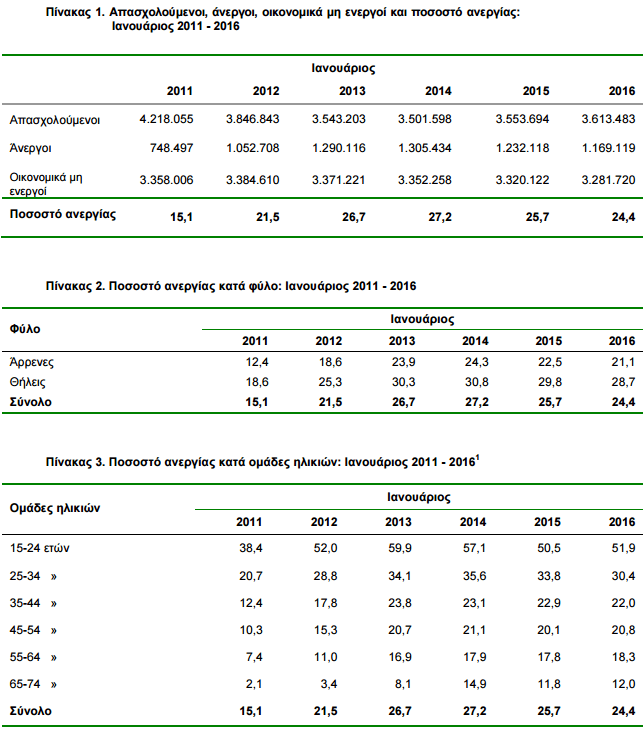 Πίνακας 1. Απασχολούμενοι, άνεργοι, οικονομικά μη ενεργοί και ποσοστό ανεργίας: Ιανουάριος 2011 - 2016

| | Ιανουάριος | | | | | |
|---|---|---|---|---|---|---|
| | 2011 | 2012 | 2013 | 2014 | 2015 | 2016 |
| Απασχολούμενοι | 4.218.055 | 3.846.843 | 3.543.203 | 3.501.598 | 3.553.694 | 3.613.483 |
| Άνεργοι | 748.497 | 1.052.708 | 1.290.116 | 1.305.434 | 1.232.118 | 1.169.119 |
| Οικονομικά μη ενεργοί | 3.358.006 | 3.384.610 | 3.371.221 | 3.352.258 | 3.320.122 | 3.281.720 |
| Ποσοστό ανεργίας | 15,1 | 21,5 | 26,7 | 27,2 | 25,7 | 24,4 |

Πίνακας 2. Ποσοστό ανεργίας κατά φύλο: Ιανουάριος 2011 - 2016

| Φύλο | Ιανουάριος | | | | | |
|---|---|---|---|---|---|---|
| | 2011 | 2012 | 2013 | 2014 | 2015 | 2016 |
| Άρρενες | 12,4 | 18,6 | 23,9 | 24,3 | 22,5 | 21,1 |
| Θήλεις | 18,6 | 25,3 | 30,3 | 30,8 | 29,8 | 28,7 |
| Σύνολο | 15,1 | 21,5 | 26,7 | 27,2 | 25,7 | 24,4 |

Πίνακας 3. Ποσοστό ανεργίας κατά ομάδες ηλικιών: Ιανουάριος 2011 - 2016$^1$

| Ομάδες ηλικιών | Ιανουάριος | | | | | |
|---|---|---|---|---|---|---|
| | 2011 | 2012 | 2013 | 2014 | 2015 | 2016 |
| 15-24 ετών | 38,4 | 52,0 | 59,9 | 57,1 | 50,5 | 51,9 |
| 25-34 » | 20,7 | 28,8 | 34,1 | 35,6 | 33,8 | 30,4 |
| 35-44 » | 12,4 | 17,8 | 23,8 | 23,1 | 22,9 | 22,0 |
| 45-54 » | 10,3 | 15,3 | 20,7 | 21,1 | 20,1 | 20,8 |
| 55-64 » | 7,4 | 11,0 | 16,9 | 17,9 | 17,8 | 18,3 |
| 65-74 » | 2,1 | 3,4 | 8,1 | 14,9 | 11,8 | 12,0 |
| Σύνολο | 15,1 | 21,5 | 26,7 | 27,2 | 25,7 | 24,4 |